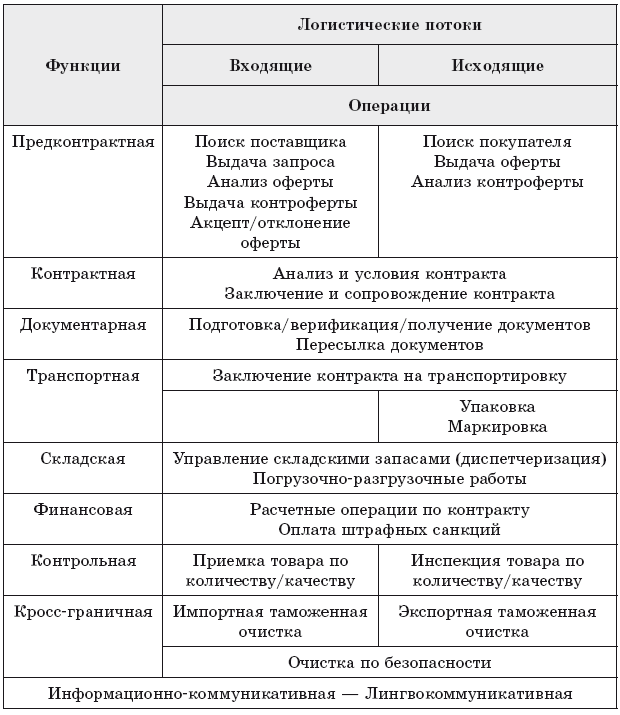 | Функции | Логистические потоки | |
|---|---|---|
| | Входящие | Исходящие |
| | Операции | |
| Предконтрактная | Поиск поставщика Выдача запроса Анализ оферты Выдача контроферты Акцепт/отклонение оферты | Поиск покупателя Выдача оферты Анализ контроферты |
| Контрактная | Анализ и условия контракта Заключение и сопровождение контракта | |
| Документарная | Подготовка/верификация/получение документов Пересылка документов | |
| Транспортная | Заключение контракта на транспортировку | |
| | | Упаковка Маркировка |
| Складская | Управление складскими запасами (диспетчеризация) Погрузочно-разгрузочные работы | |
| Финансовая | Расчетные операции по контракту Оплата штрафных санкций | |
| Контрольная | Приемка товара по количеству/качеству | Инспекция товара по количеству/качеству |
| Кросс-граничная | Импортная таможенная очистка | Экспортная таможенная очистка |
| | Очистка по безопасности | |
| Информационно-коммуникативная — Лингвокоммуникативная | | |